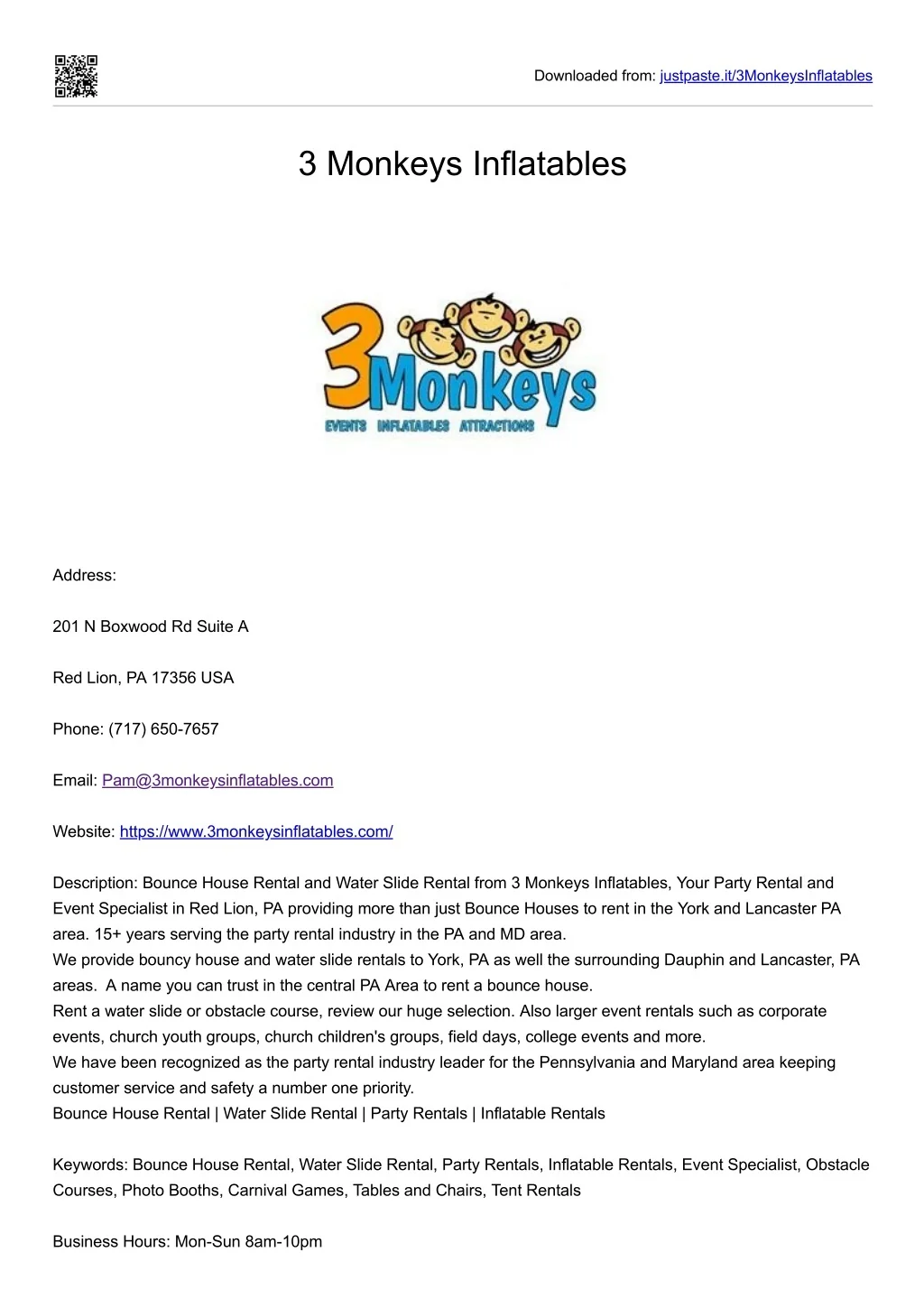 Downloaded from: justpaste.it/3MonkeysInflatables

3 Monkeys Inflatables

3 Monkeys
EVENTS INFLATABLES ATTRACTIONS

Address:

201 N Boxwood Rd Suite A

Red Lion, PA 17356 USA

Phone: (717) 650-7657

Email: Pam@3monkeysinflatables.com

Website: https://www.3monkeysinflatables.com/

Description: Bounce House Rental and Water Slide Rental from 3 Monkeys Inflatables, Your Party Rental and Event Specialist in Red Lion, PA providing more than just Bounce Houses to rent in the York and Lancaster PA area. 15+ years serving the party rental industry in the PA and MD area.
We provide bouncy house and water slide rentals to York, PA as well the surrounding Dauphin and Lancaster, PA areas. A name you can trust in the central PA Area to rent a bounce house.
Rent a water slide or obstacle course, review our huge selection. Also larger event rentals such as corporate events, church youth groups, church children's groups, field days, college events and more.
We have been recognized as the party rental industry leader for the Pennsylvania and Maryland area keeping customer service and safety a number one priority.
Bounce House Rental | Water Slide Rental | Party Rentals | Inflatable Rentals

Keywords: Bounce House Rental, Water Slide Rental, Party Rentals, Inflatable Rentals, Event Specialist, Obstacle Courses, Photo Booths, Carnival Games, Tables and Chairs, Tent Rentals

Business Hours: Mon-Sun 8am-10pm